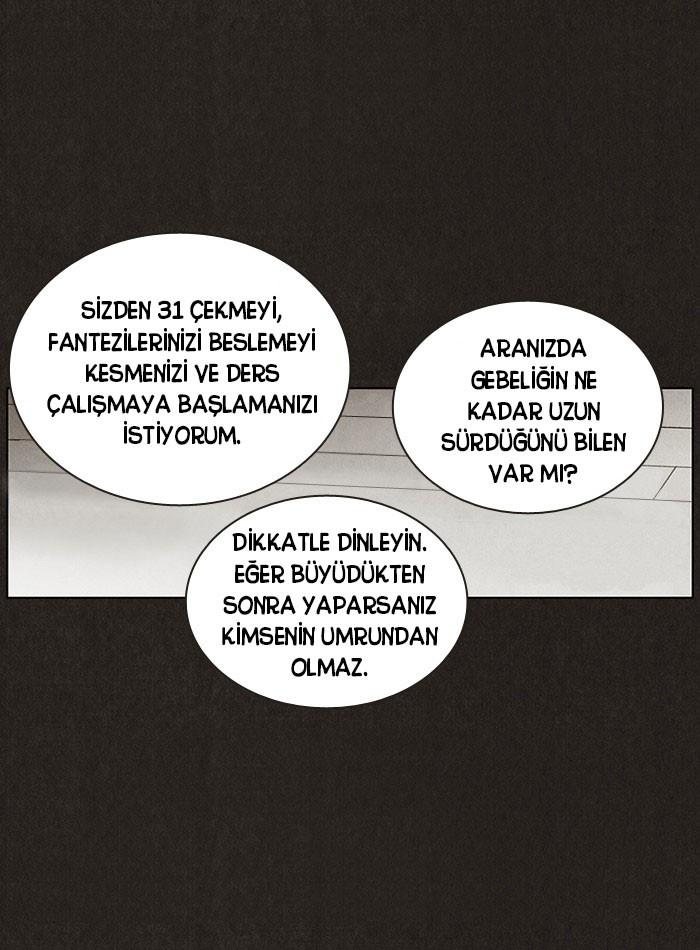 SİZDEN 31 ÇEKMEYİ, FANTEZİLERİNİZİ BESLEMEYİ KESMENİZİ VE DERS ÇALIŞMAYA BAŞLAMANIZI İSTİYORUM.

ARANIZDA GEBELİĞİN NE KADAR UZUN SÜRDÜĞÜNÜ BİLEN VAR MI?

DİKKATLE DİNLEYİN. EĞER BÜYÜDÜKTEN SONRA YAPARSANIZ KİMSENİN UMRUNDAN OLMAZ.